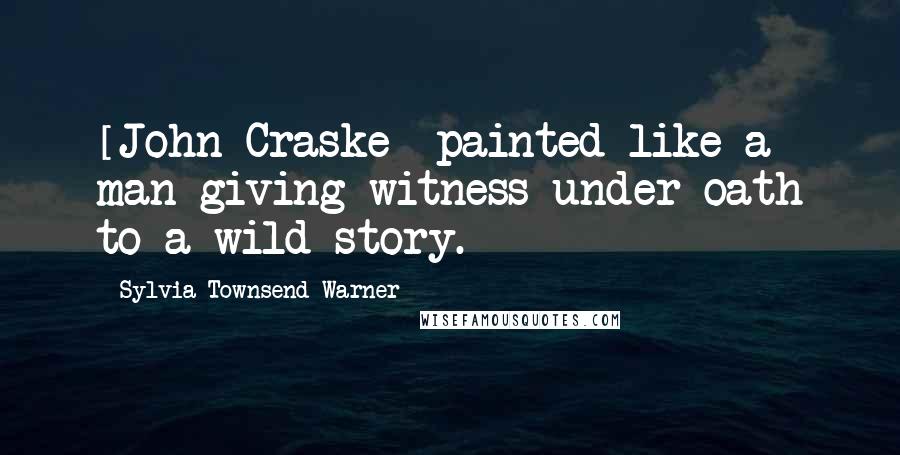 [John Craske painted like a man giving witness under oath to a wild story.

Sylvia Townsend Warner

WISEFAMOUSQUOTES.COM